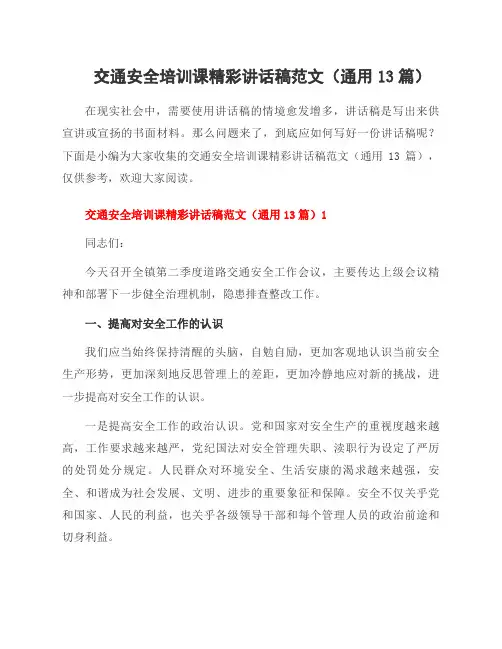 交通安全培训课精彩讲话稿范文（通用 13 篇）

在现实社会中，需要使用讲话稿的情境愈发增多，讲话稿是写出来供宣讲或宣扬的书面材料。那么问题来了，到底应如何写好一份讲话稿呢？下面是小编为大家收集的交通安全培训课精彩讲话稿范文（通用 13 篇），仅供参考，欢迎大家阅读。

交通安全培训课精彩讲话稿范文（通用 13 篇）1

同志们：

今天召开全镇第二季度道路交通安全工作会议，主要传达上级会议精神和部署下一步健全治理机制，隐患排查整改工作。

一、提高对安全工作的认识

我们应当始终保持清醒的头脑，自勉自励，更加客观地认识当前安全生产形势，更加深刻地反思管理上的差距，更加冷静地应对新的挑战，进一步提高对安全工作的认识。

一是提高安全工作的政治认识。党和国家对安全生产的重视度越来越高，工作要求越来越严，党纪国法对安全管理失职、渎职行为设定了严厉的处罚处分规定。人民群众对环境安全、生活安康的渴求越来越强，安全、和谐成为社会发展、文明、进步的重要象征和保障。安全不仅关乎党和国家、人民的利益，也关乎各级领导干部和每个管理人员的政治前途和切身利益。